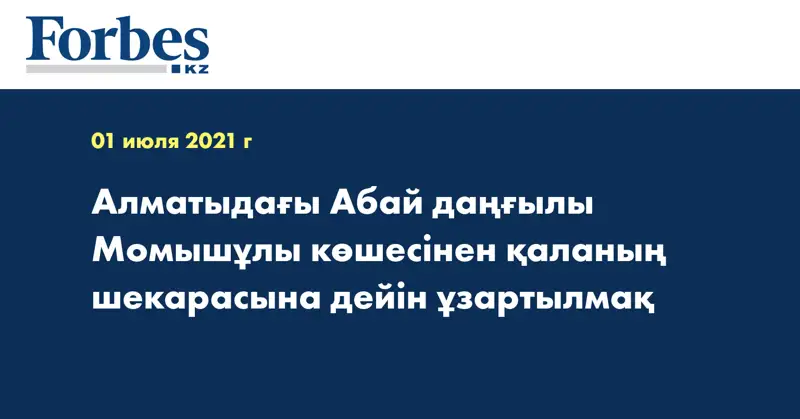 Forbes
KZ

01 июля 2021 г

Алматыдағы Абай даңғылы Момышұлы көшесінен қаланың шекарасына дейін ұзартылмақ